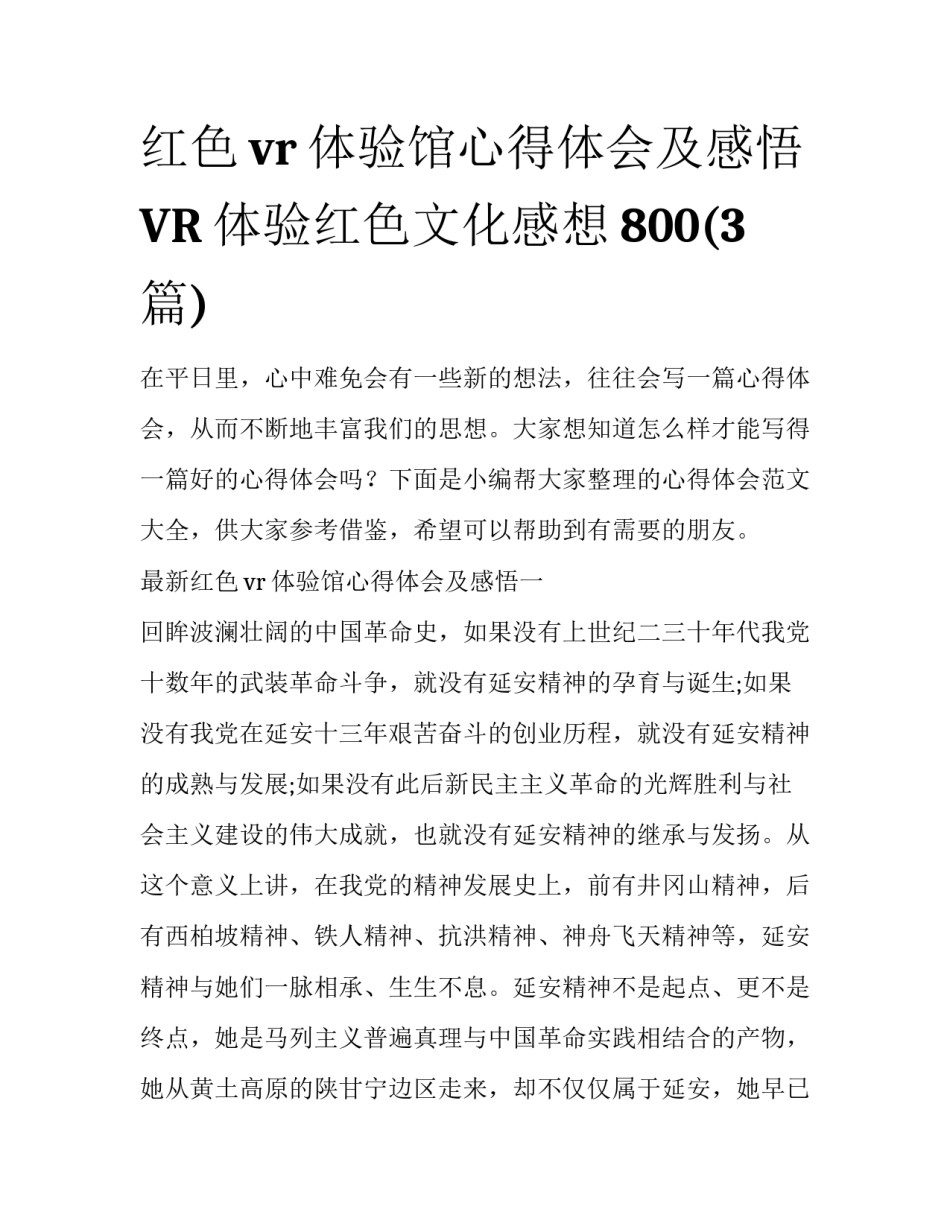 红色 vr 体验馆心得体会及感悟 VR 体验红色文化感想 800(3 篇)

在平日里，心中难免会有一些新的想法，往往会写一篇心得体会，从而不断地丰富我们的思想。大家想知道怎么样才能写得一篇好的心得体会吗？下面是小编帮大家整理的心得体会范文大全，供大家参考借鉴，希望可以帮助到有需要的朋友。

最新红色 vr 体验馆心得体会及感悟一

回眸波澜壮阔的中国革命史，如果没有上世纪二三十年代我党十数年的武装革命斗争，就没有延安精神的孕育与诞生;如果没有我党在延安十三年艰苦奋斗的创业历程，就没有延安精神的成熟与发展;如果没有此后新民主主义革命的光辉胜利与社会主义建设的伟大成就，也就没有延安精神的继承与发扬。从这个意义上讲，在我党的精神发展史上，前有井冈山精神，后有西柏坡精神、铁人精神、抗洪精神、神舟飞天精神等，延安精神与她们一脉相承、生生不息。延安精神不是起点、更不是终点，她是马列主义普遍真理与中国革命实践相结合的产物，她从黄土高原的陕甘宁边区走来，却不仅仅属于延安，她早已